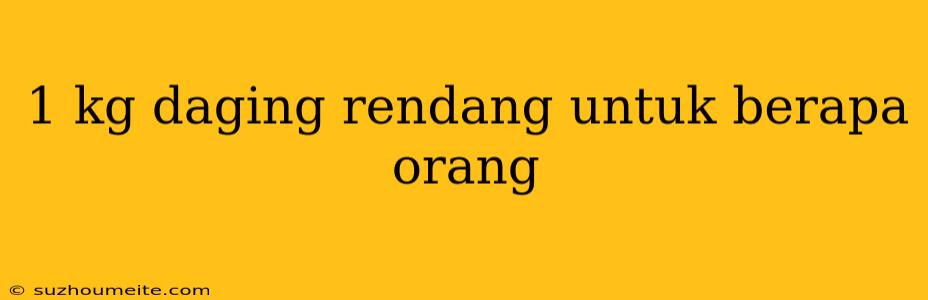 1 kg daging rendang untuk berapa orang

© suzhoumeite.com